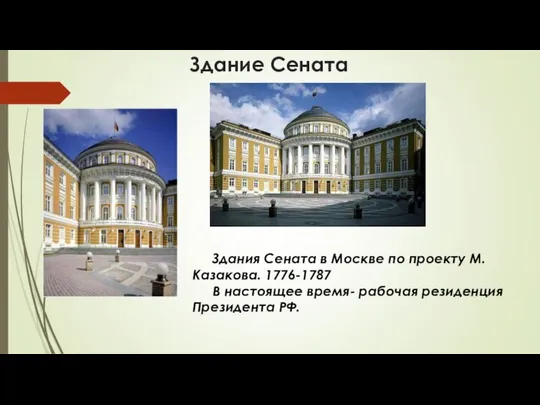 Здание Сената

Здания Сената в Москве по проекту М. Казакова. 1776-1787

В настоящее время- рабочая резиденция Президента РФ.